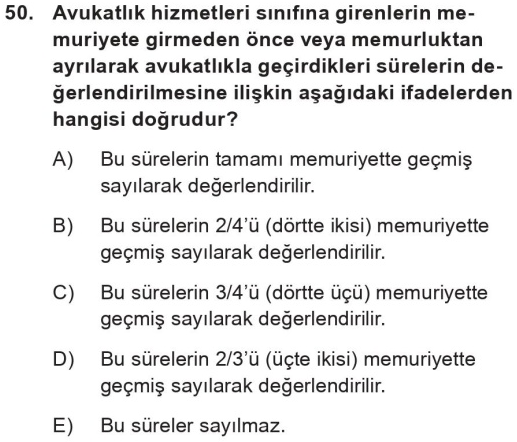 50. Avukatlık hizmetleri sınıfına girenlerin memuriyete girmeden önce veya memurluktan ayrılarak avukatlıkla geçirdikleri sürelerin değerlendirilmesine ilişkin aşağıdaki ifadelerden hangisi doğrudur?

A) Bu sürelerin tamamı memuriyette geçmiş sayılarak değerlendirilir.

B) Bu sürelerin 2/4'ü (dörtte ikisi) memuriyette geçmiş sayılarak değerlendirilir.

C) Bu sürelerin 3/4'ü (dörtte üçü) memuriyette geçmiş sayılarak değerlendirilir.

D) Bu sürelerin 2/3'ü (üçte ikisi) memuriyette geçmiş sayılarak değerlendirilir.

E) Bu süreler sayılmaz.